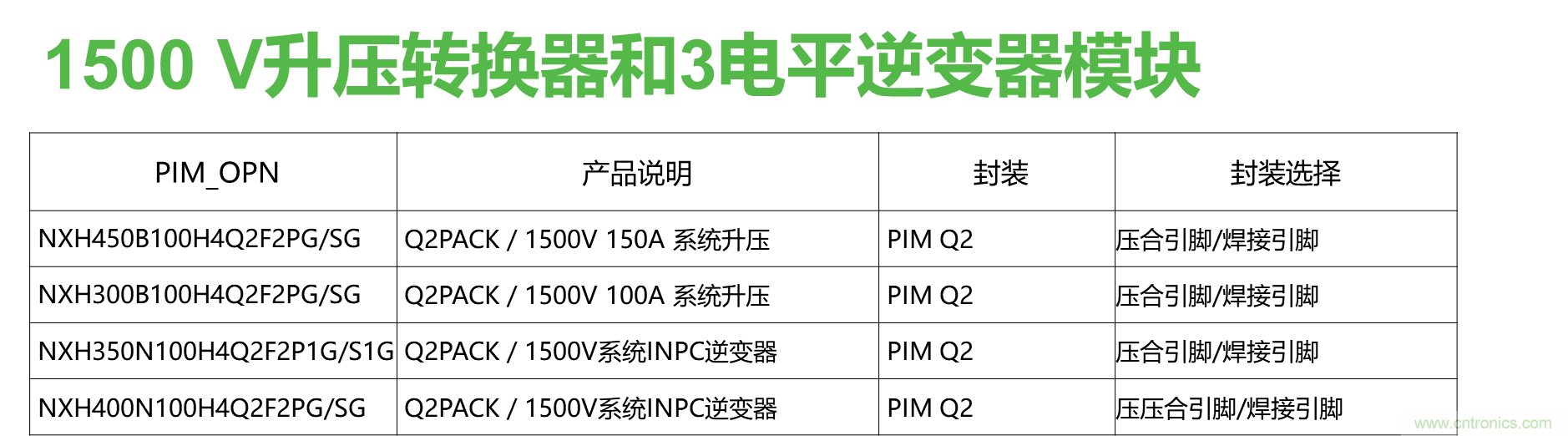 1500 V升压转换器和3电平逆变器模块

| PIM_OPN | 产品说明 | 封装 | 封装选择 |
|---|---|---|---|
| NXH450B100H4Q2F2PG/SG | Q2PACK / 1500V 150A 系统升压 | PIM Q2 | 压合引脚/焊接引脚 |
| NXH300B100H4Q2F2PG/SG | Q2PACK / 1500V 100A 系统升压 | PIM Q2 | 压合引脚/焊接引脚 |
| NXH350N100H4Q2F2P1G/S1G | Q2PACK / 1500V系统INPC逆变器 | PIM Q2 | 压合引脚/焊接引脚 |
| NXH400N100H4Q2F2PG/SG | Q2PACK / 1500V系统INPC逆变器 | PIM Q2 | 压压合引脚/焊接引脚 |

www.cntronics.com